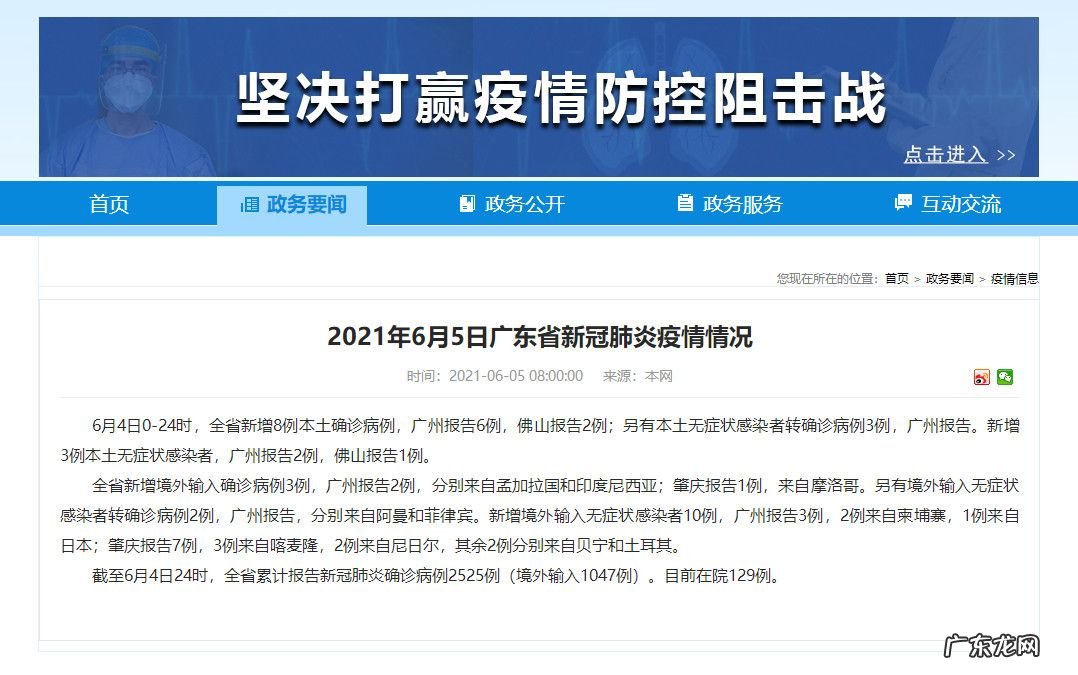 坚决打赢疫情防控阻击战

点击进入 >>

首页 政务要闻 政务公开 政务服务 互动交流

您现在所在的位置：首页 > 政务要闻 > 疫情信息

2021年6月5日广东省新冠肺炎疫情情况

时间：2021-06-05 08:00:00 来源：本网

6月4日0-24时，全省新增8例本土确诊病例，广州报告6例，佛山报告2例；另有本土无症状感染者转确诊病例3例，广州报告。新增3例本土无症状感染者，广州报告2例，佛山报告1例。

全省新增境外输入确诊病例3例，广州报告2例，分别来自孟加拉国和印度尼西亚；肇庆报告1例，来自摩洛哥。另有境外输入无症状感染者转确诊病例2例，广州报告，分别来自阿曼和菲律宾。新增境外输入无症状感染者10例，广州报告3例，2例来自柬埔寨，1例来自日本；肇庆报告7例，3例来自喀麦隆，2例来自尼日尔，其余2例分别来自贝宁和土耳其。

截至6月4日24时，全省累计报告新冠肺炎确诊病例2525例（境外输入1047例）。目前在院129例。

广东龙网